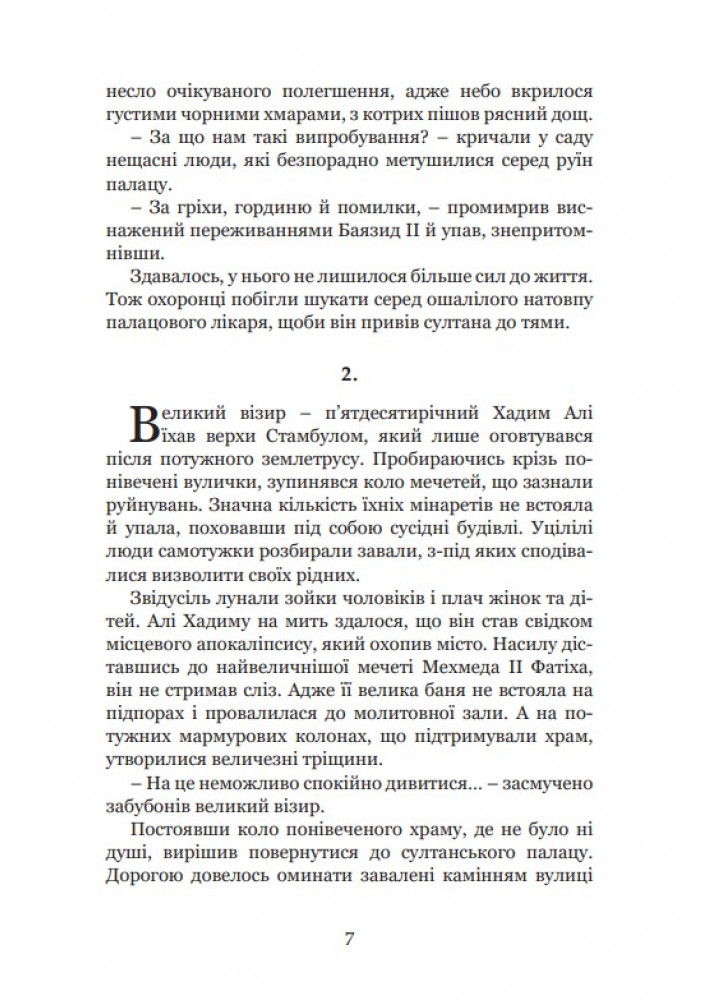 несло очікуваного полегшення, адже небо вкрилося густими чорними хмарами, з котрих пішов рясний дощ.

– За що нам такі випробування? – кричали у саду нещасні люди, які безпорадно метушилися серед руїн палацу.

– За гріхи, гординю й помилки, – промимрив виснажений переживаннями Баязид II й упав, знепритомнівши.

Здавалось, у нього не лишилося більше сил до життя. Тож охоронці побігли шукати серед ошалілого натовпу палацового лікаря, щоби він привів султана до тями.

2.

Великий візир – п'ятдесятирічний Хадим Алі їхав верхи Стамбулом, який лише оговтувався після потужного землетрусу. Пробираючись крізь понівечені вулички, зупинявся коло мечетей, що зазнали руйнувань. Значна кількість їхніх мінаретів не встояла й упала, поховавши під собою сусідні будівлі. Уцілілі люди самотужки розбирали завали, з-під яких сподівалися визволити своїх рідних.

Звідусіль лунали зойки чоловіків і плач жінок та дітей. Алі Хадиму на мить здалося, що він став свідком місцевого апокаліпсису, який охопив місто. Насилу діставшись до найвеличнішої мечеті Мехмеда II Фатіха, він не стримав сліз. Адже її велика баня не встояла на підпорах і провалилася до молитовної зали. А на потужних мармурових колонах, що підтримували храм, утворилися величезні тріщини.

– На це неможливо спокійно дивитися… – засмучено забубонів великий візир.

Постоявши коло понівеченого храму, де не було ні душі, вирішив повернутися до султанського палацу. Дорогою довелось оминати завалені камінням вулиці

7